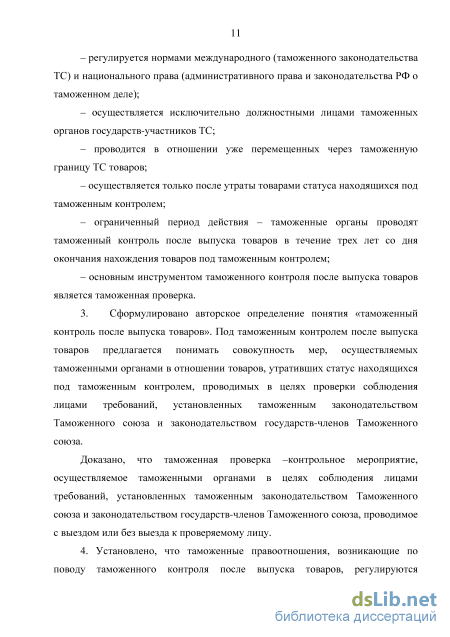 11

– регулируется нормами международного (таможенного законодательства ТС) и национального права (административного права и законодательства РФ о таможенном деле);

– осуществляется исключительно должностными лицами таможенных органов государств-участников ТС;

– проводится в отношении уже перемещенных через таможенную границу ТС товаров;

– осуществляется только после утраты товарами статуса находящихся под таможенным контролем;

– ограниченный период действия – таможенные органы проводят таможенный контроль после выпуска товаров в течение трех лет со дня окончания нахождения товаров под таможенным контролем;

– основным инструментом таможенного контроля после выпуска товаров является таможенная проверка.

3. Сформулировано авторское определение понятия «таможенный контроль после выпуска товаров». Под таможенным контролем после выпуска товаров предлагается понимать совокупность мер, осуществляемых таможенными органами в отношении товаров, утративших статус находящихся под таможенным контролем, проводимых в целях проверки соблюдения лицами требований, установленных таможенным законодательством Таможенного союза и законодательством государств-членов Таможенного союза.

Доказано, что таможенная проверка –контрольное мероприятие, осуществляемое таможенными органами в целях соблюдения лицами требований, установленных таможенным законодательством Таможенного союза и законодательством государств-членов Таможенного союза, проводимое с выездом или без выезда к проверяемому лицу.

4. Установлено, что таможенные правоотношения, возникающие по поводу таможенного контроля после выпуска товаров, регулируются

dsLib.net
библиотека диссертаций